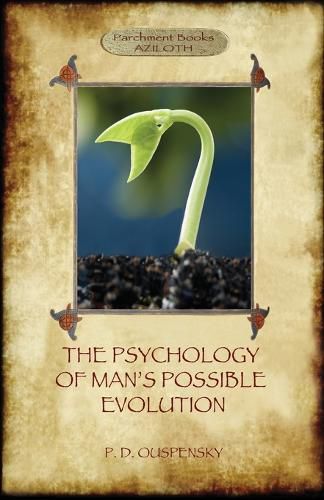 Parchment Books
AZILOTH

THE PSYCHOLOGY OF MAN'S POSSIBLE EVOLUTION

P. D. OUSPENSKY